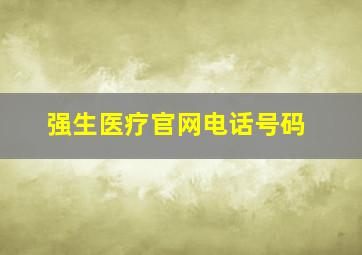 强生医疗官网电话号码